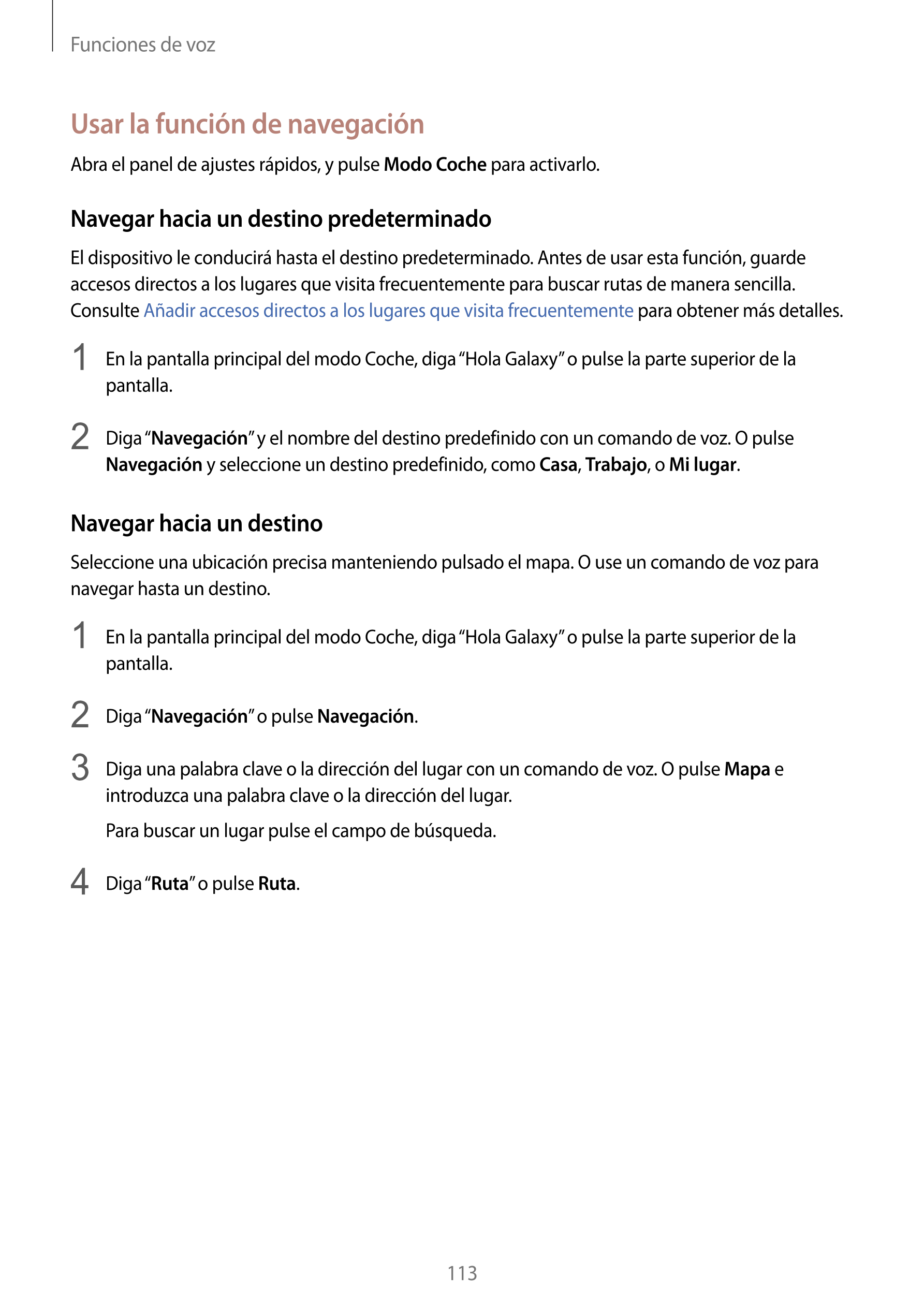 Funciones de voz

Usar la función de navegación

Abra el panel de ajustes rápidos, y pulse Modo Coche para activarlo.

Navegar hacia un destino predeterminado

El dispositivo le conducirá hasta el destino predeterminado. Antes de usar esta función, guarde accesos directos a los lugares que visita frecuentemente para buscar rutas de manera sencilla. Consulte Añadir accesos directos a los lugares que visita frecuentemente para obtener más detalles.

1 En la pantalla principal del modo Coche, diga “Hola Galaxy” o pulse la parte superior de la pantalla.

2 Diga “Navegación” y el nombre del destino predefinido con un comando de voz. O pulse Navegación y seleccione un destino predefinido, como Casa, Trabajo, o Mi lugar.

Navegar hacia un destino

Seleccione una ubicación precisa manteniendo pulsado el mapa. O use un comando de voz para navegar hasta un destino.

1 En la pantalla principal del modo Coche, diga “Hola Galaxy” o pulse la parte superior de la pantalla.

2 Diga “Navegación” o pulse Navegación.

3 Diga una palabra clave o la dirección del lugar con un comando de voz. O pulse Mapa e introduzca una palabra clave o la dirección del lugar.

Para buscar un lugar pulse el campo de búsqueda.

4 Diga “Ruta” o pulse Ruta.

113